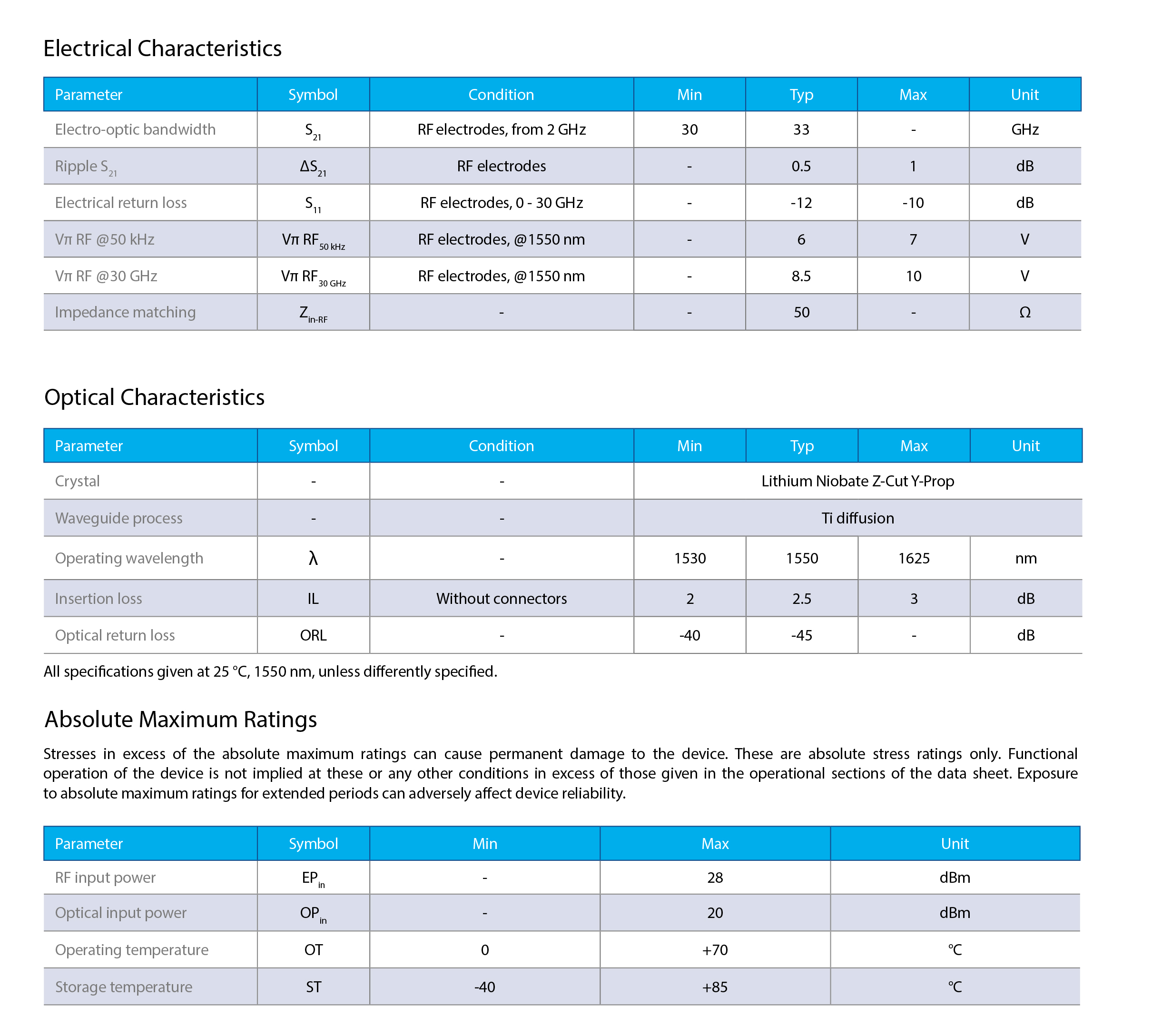 Electrical Characteristics

| Parameter | Symbol | Condition | Min | Typ | Max | Unit |
|---|---|---|---|---|---|---|
| Electro-optic bandwidth | $S_{21}$ | RF electrodes, from 2 GHz | 30 | 33 | - | GHz |
| Ripple $S_{21}$ | $\Delta S_{21}$ | RF electrodes | - | 0.5 | 1 | dB |
| Electrical return loss | $S_{11}$ | RF electrodes, 0 - 30 GHz | - | -12 | -10 | dB |
| Vπ RF @50 kHz | $V\pi\ RF_{50\ kHz}$ | RF electrodes, @1550 nm | - | 6 | 7 | V |
| Vπ RF @30 GHz | $V\pi\ RF_{30\ GHz}$ | RF electrodes, @1550 nm | - | 8.5 | 10 | V |
| Impedance matching | $Z_{in-RF}$ | - | - | 50 | - | Ω |

Optical Characteristics

| Parameter | Symbol | Condition | Min | Typ | Max | Unit |
|---|---|---|---|---|---|---|
| Crystal | - | - | Lithium Niobate Z-Cut Y-Prop | | | |
| Waveguide process | - | - | Ti diffusion | | | |
| Operating wavelength | λ | - | 1530 | 1550 | 1625 | nm |
| Insertion loss | IL | Without connectors | 2 | 2.5 | 3 | dB |
| Optical return loss | ORL | - | -40 | -45 | - | dB |

All specifications given at 25 °C, 1550 nm, unless differently specified.

Absolute Maximum Ratings

Stresses in excess of the absolute maximum ratings can cause permanent damage to the device. These are absolute stress ratings only. Functional operation of the device is not implied at these or any other conditions in excess of those given in the operational sections of the data sheet. Exposure to absolute maximum ratings for extended periods can adversely affect device reliability.

| Parameter | Symbol | Min | Max | Unit |
|---|---|---|---|---|
| RF input power | $EP_{in}$ | - | 28 | dBm |
| Optical input power | $OP_{in}$ | - | 20 | dBm |
| Operating temperature | OT | 0 | +70 | °C |
| Storage temperature | ST | -40 | +85 | °C |